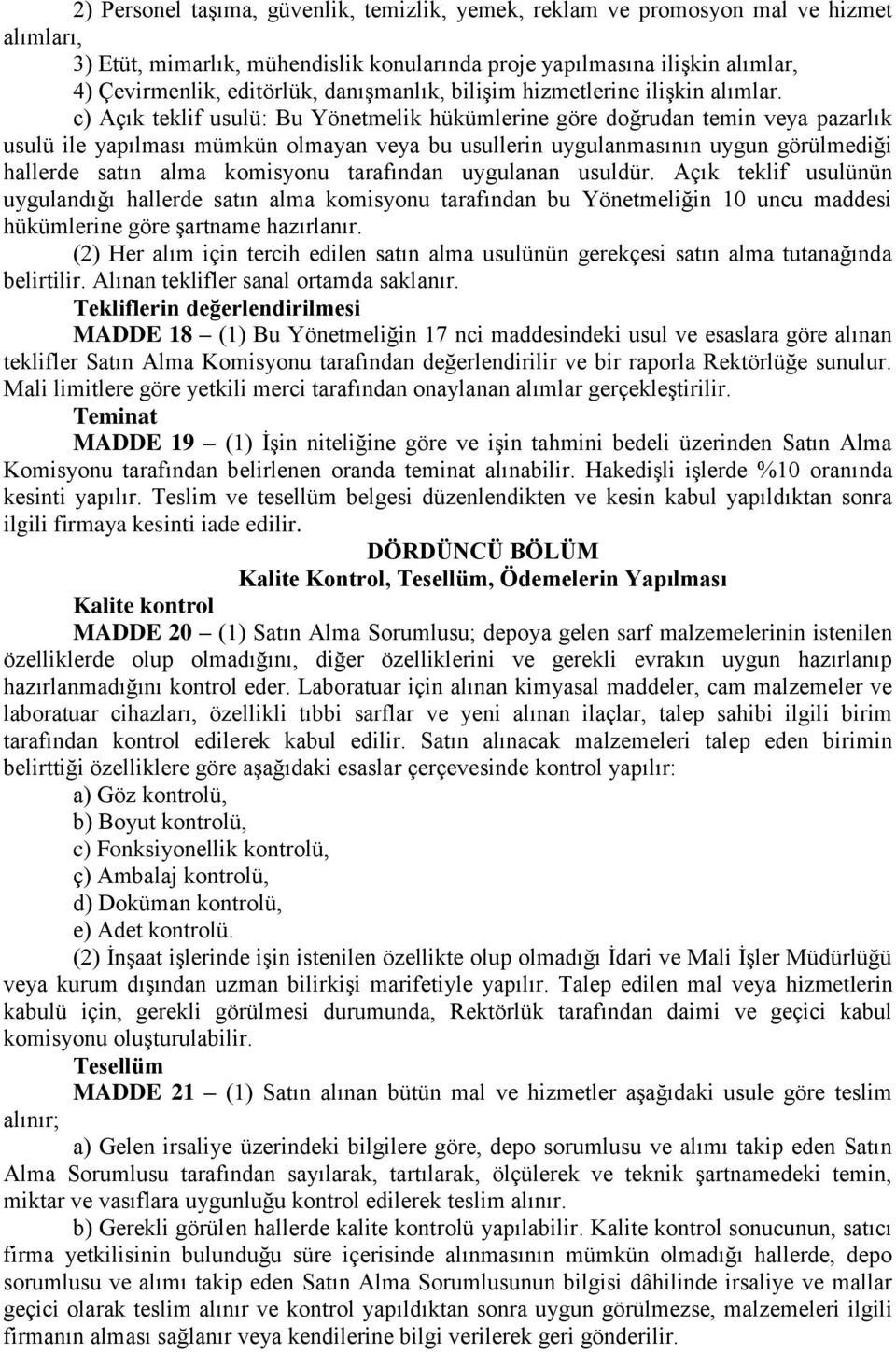 2) Personel taşıma, güvenlik, temizlik, yemek, reklam ve promosyon mal ve hizmet alımları,

3) Etüt, mimarlık, mühendislik konularında proje yapılmasına ilişkin alımlar,

4) Çevirmenlik, editörlük, danışmanlık, bilişim hizmetlerine ilişkin alımlar.

c) Açık teklif usulü: Bu Yönetmelik hükümlerine göre doğrudan temin veya pazarlık usulü ile yapılması mümkün olmayan veya bu usullerin uygulanmasının uygun görülmediği hallerde satın alma komisyonu tarafından uygulanan usuldür. Açık teklif usulünün uygulandığı hallerde satın alma komisyonu tarafından bu Yönetmeliğin 10 uncu maddesi hükümlerine göre şartname hazırlanır.

(2) Her alım için tercih edilen satın alma usulünün gerekçesi satın alma tutanağında belirtilir. Alınan teklifler sanal ortamda saklanır.

Tekliflerin değerlendirilmesi

MADDE 18 – (1) Bu Yönetmeliğin 17 nci maddesindeki usul ve esaslara göre alınan teklifler Satın Alma Komisyonu tarafından değerlendirilir ve bir raporla Rektörlüğe sunulur. Mali limitlere göre yetkili merci tarafından onaylanan alımlar gerçekleştirilir.

Teminat

MADDE 19 – (1) İşin niteliğine göre ve işin tahmini bedeli üzerinden Satın Alma Komisyonu tarafından belirlenen oranda teminat alınabilir. Hakedişli işlerde %10 oranında kesinti yapılır. Teslim ve tesellüm belgesi düzenlendikten ve kesin kabul yapıldıktan sonra ilgili firmaya kesinti iade edilir.

DÖRDÜNCÜ BÖLÜM
Kalite Kontrol, Tesellüm, Ödemelerin Yapılması

Kalite kontrol

MADDE 20 – (1) Satın Alma Sorumlusu; depoya gelen sarf malzemelerinin istenilen özelliklerde olup olmadığını, diğer özelliklerini ve gerekli evrakın uygun hazırlanıp hazırlanmadığını kontrol eder. Laboratuar için alınan kimyasal maddeler, cam malzemeler ve laboratuar cihazları, özellikli tıbbi sarflar ve yeni alınan ilaçlar, talep sahibi ilgili birim tarafından kontrol edilerek kabul edilir. Satın alınacak malzemeleri talep eden birimin belirttiği özelliklere göre aşağıdaki esaslar çerçevesinde kontrol yapılır:

a) Göz kontrolü,

b) Boyut kontrolü,

c) Fonksiyonellik kontrolü,

ç) Ambalaj kontrolü,

d) Doküman kontrolü,

e) Adet kontrolü.

(2) İnşaat işlerinde işin istenilen özellikte olup olmadığı İdari ve Mali İşler Müdürlüğü veya kurum dışından uzman bilirkişi marifetiyle yapılır. Talep edilen mal veya hizmetlerin kabulü için, gerekli görülmesi durumunda, Rektörlük tarafından daimi ve geçici kabul komisyonu oluşturulabilir.

Tesellüm

MADDE 21 – (1) Satın alınan bütün mal ve hizmetler aşağıdaki usule göre teslim alınır;

a) Gelen irsaliye üzerindeki bilgilere göre, depo sorumlusu ve alımı takip eden Satın Alma Sorumlusu tarafından sayılarak, tartılarak, ölçülerek ve teknik şartnamedeki temin, miktar ve vasıflara uygunluğu kontrol edilerek teslim alınır.

b) Gerekli görülen hallerde kalite kontrolü yapılabilir. Kalite kontrol sonucunun, satıcı firma yetkilisinin bulunduğu süre içerisinde alınmasının mümkün olmadığı hallerde, depo sorumlusu ve alımı takip eden Satın Alma Sorumlusunun bilgisi dâhilinde irsaliye ve mallar geçici olarak teslim alınır ve kontrol yapıldıktan sonra uygun görülmezse, malzemeleri ilgili firmanın alması sağlanır veya kendilerine bilgi verilerek geri gönderilir.